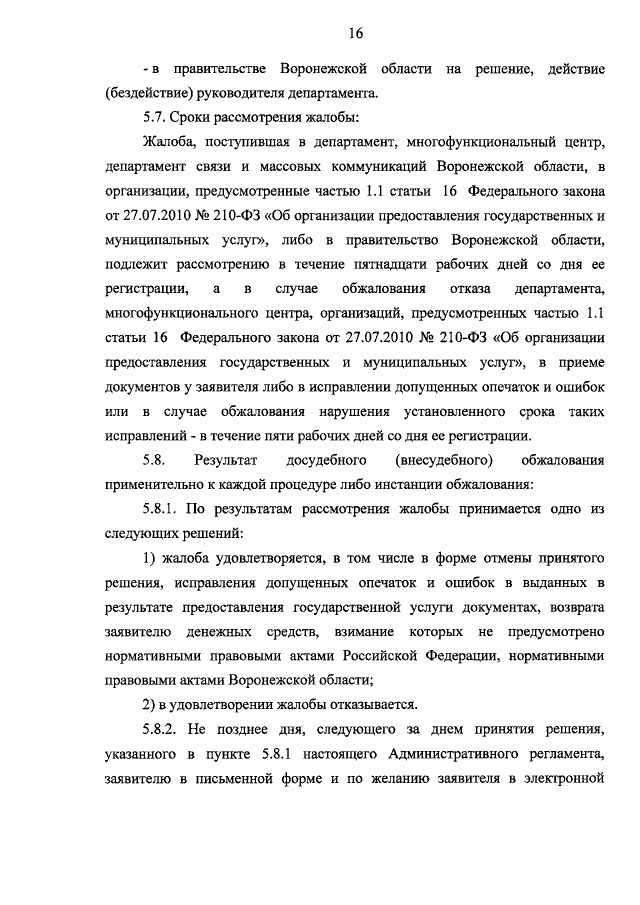 16

- в правительстве Воронежской области на решение, действие (бездействие) руководителя департамента.

5.7. Сроки рассмотрения жалобы:

Жалоба, поступившая в департамент, многофункциональный центр, департамент связи и массовых коммуникаций Воронежской области, в организации, предусмотренные частью 1.1 статьи 16 Федерального закона от 27.07.2010 № 210-ФЗ «Об организации предоставления государственных и муниципальных услуг», либо в правительство Воронежской области, подлежит рассмотрению в течение пятнадцати рабочих дней со дня ее регистрации, а в случае обжалования отказа департамента, многофункционального центра, организаций, предусмотренных частью 1.1 статьи 16 Федерального закона от 27.07.2010 № 210-ФЗ «Об организации предоставления государственных и муниципальных услуг», в приеме документов у заявителя либо в исправлении допущенных опечаток и ошибок или в случае обжалования нарушения установленного срока таких исправлений - в течение пяти рабочих дней со дня ее регистрации.

5.8. Результат досудебного (внесудебного) обжалования применительно к каждой процедуре либо инстанции обжалования:

5.8.1. По результатам рассмотрения жалобы принимается одно из следующих решений:

1) жалоба удовлетворяется, в том числе в форме отмены принятого решения, исправления допущенных опечаток и ошибок в выданных в результате предоставления государственной услуги документах, возврата заявителю денежных средств, взимание которых не предусмотрено нормативными правовыми актами Российской Федерации, нормативными правовыми актами Воронежской области;

2) в удовлетворении жалобы отказывается.

5.8.2. Не позднее дня, следующего за днем принятия решения, указанного в пункте 5.8.1 настоящего Административного регламента, заявителю в письменной форме и по желанию заявителя в электронной